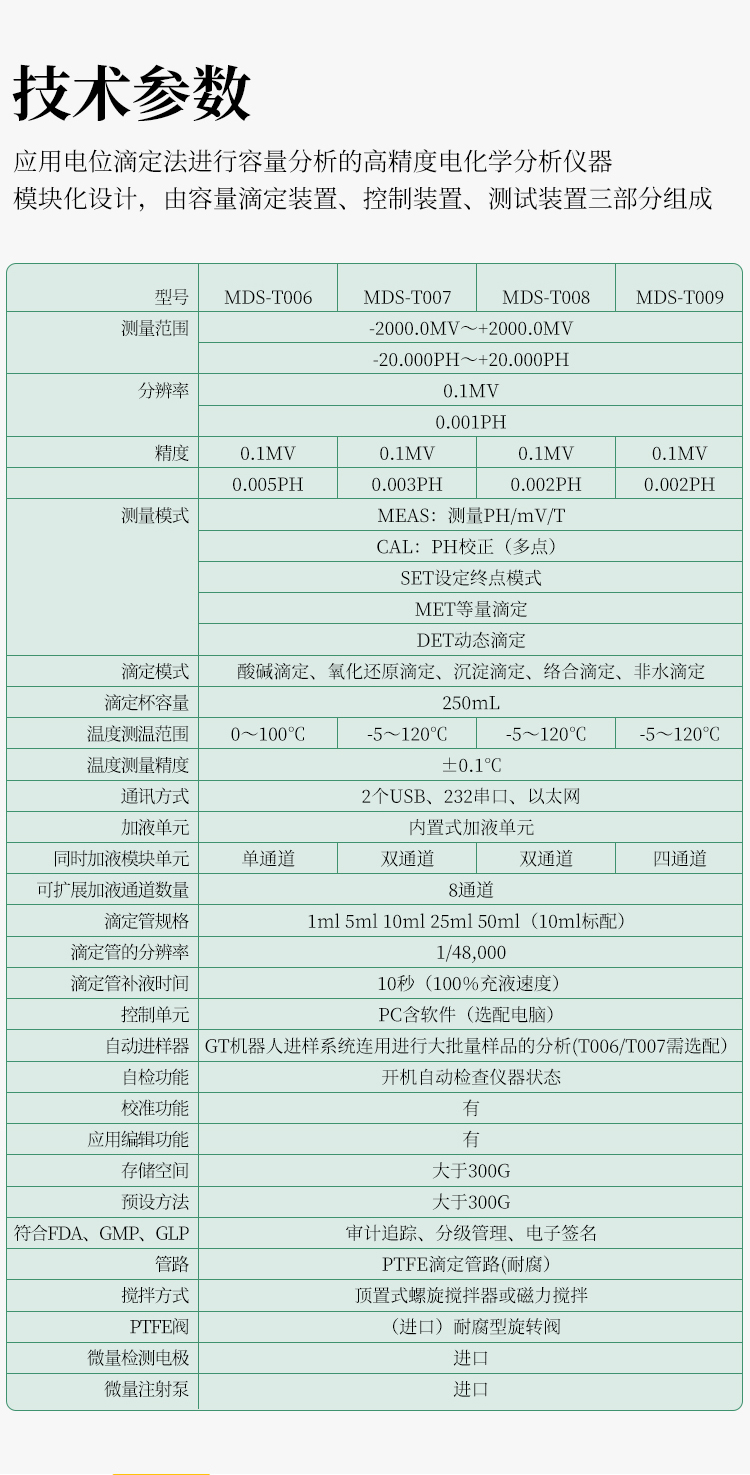 技术参数

应用电位滴定法进行容量分析的高精度电化学分析仪器
模块化设计，由容量滴定装置、控制装置、测试装置三部分组成

| 型号 | MDS-T006 | MDS-T007 | MDS-T008 | MDS-T009 |
|---|---|---|---|---|
| 测量范围 | -2000.0MV～+2000.0MV | | | |
| | -20.000PH～+20.000PH | | | |
| 分辨率 | 0.1MV | | | |
| | 0.001PH | | | |
| 精度 | 0.1MV | 0.1MV | 0.1MV | 0.1MV |
| | 0.005PH | 0.003PH | 0.002PH | 0.002PH |
| 测量模式 | MEAS：测量PH/mV/T | | | |
| | CAL：PH校正（多点） | | | |
| | SET设定终点模式 | | | |
| | MET等量滴定 | | | |
| | DET动态滴定 | | | |
| 滴定模式 | 酸碱滴定、氧化还原滴定、沉淀滴定、络合滴定、非水滴定 | | | |
| 滴定杯容量 | 250mL | | | |
| 温度测温范围 | 0～100℃ | -5～120℃ | -5～120℃ | -5～120℃ |
| 温度测量精度 | ±0.1℃ | | | |
| 通讯方式 | 2个USB、232串口、以太网 | | | |
| 加液单元 | 内置式加液单元 | | | |
| 同时加液模块单元 | 单通道 | 双通道 | 双通道 | 四通道 |
| 可扩展加液通道数量 | 8通道 | | | |
| 滴定管规格 | 1ml 5ml 10ml 25ml 50ml（10ml标配） | | | |
| 滴定管的分辨率 | 1/48,000 | | | |
| 滴定管补液时间 | 10秒（100%充液速度） | | | |
| 控制单元 | PC含软件（选配电脑） | | | |
| 自动进样器 | GT机器人进样系统连用进行大批量样品的分析(T006/T007需选配) | | | |
| 自检功能 | 开机自动检查仪器状态 | | | |
| 校准功能 | 有 | | | |
| 应用编辑功能 | 有 | | | |
| 存储空间 | 大于300G | | | |
| 预设方法 | 大于300G | | | |
| 符合FDA、GMP、GLP | 审计追踪、分级管理、电子签名 | | | |
| 管路 | PTFE滴定管路(耐腐) | | | |
| 搅拌方式 | 顶置式螺旋搅拌器或磁力搅拌 | | | |
| PTFE阀 | （进口）耐腐型旋转阀 | | | |
| 微量检测电极 | 进口 | | | |
| 微量注射泵 | 进口 | | | |